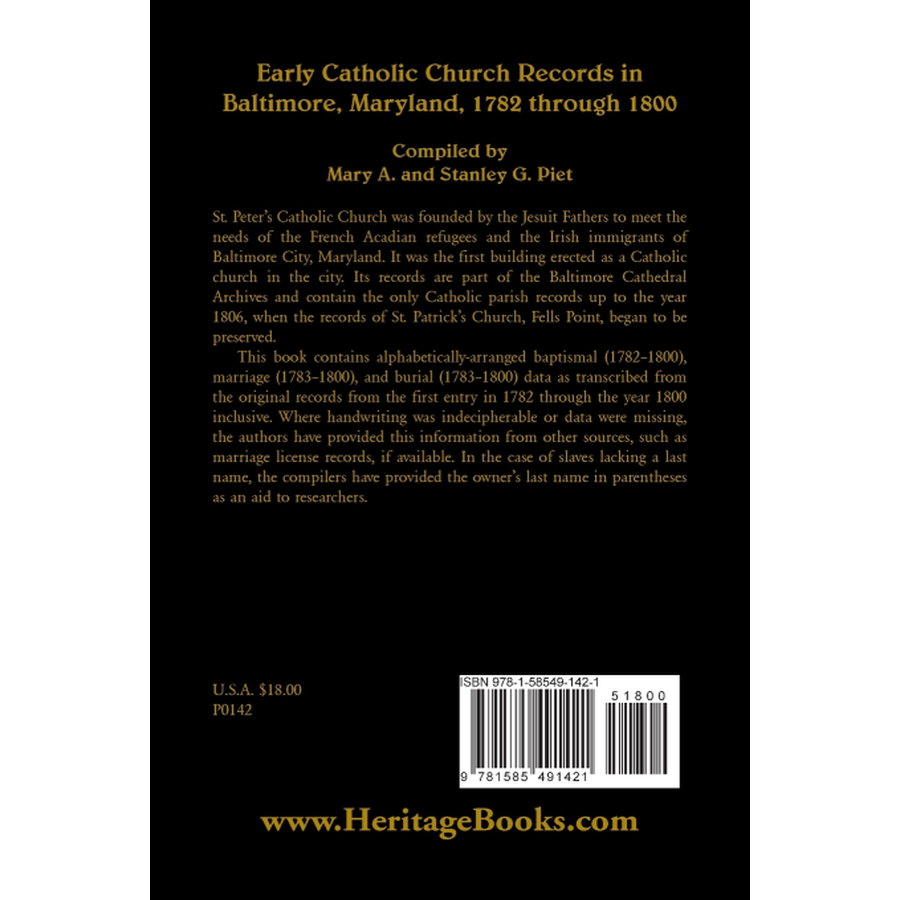 Early Catholic Church Records in Baltimore, Maryland, 1782 through 1800

Compiled by
Mary A. and Stanley G. Piet

St. Peter's Catholic Church was founded by the Jesuit Fathers to meet the needs of the French Acadian refugees and the Irish immigrants of Baltimore City, Maryland. It was the first building erected as a Catholic church in the city. Its records are part of the Baltimore Cathedral Archives and contain the only Catholic parish records up to the year 1806, when the records of St. Patrick's Church, Fells Point, began to be preserved.

This book contains alphabetically-arranged baptismal (1782–1800), marriage (1783–1800), and burial (1783–1800) data as transcribed from the original records from the first entry in 1782 through the year 1800 inclusive. Where handwriting was indecipherable or data were missing, the authors have provided this information from other sources, such as marriage license records, if available. In the case of slaves lacking a last name, the compilers have provided the owner's last name in parentheses as an aid to researchers.

U.S.A. $18.00
P0142

ISBN 978-1-58549-142-1

51800

9 781585 491421

www.HeritageBooks.com